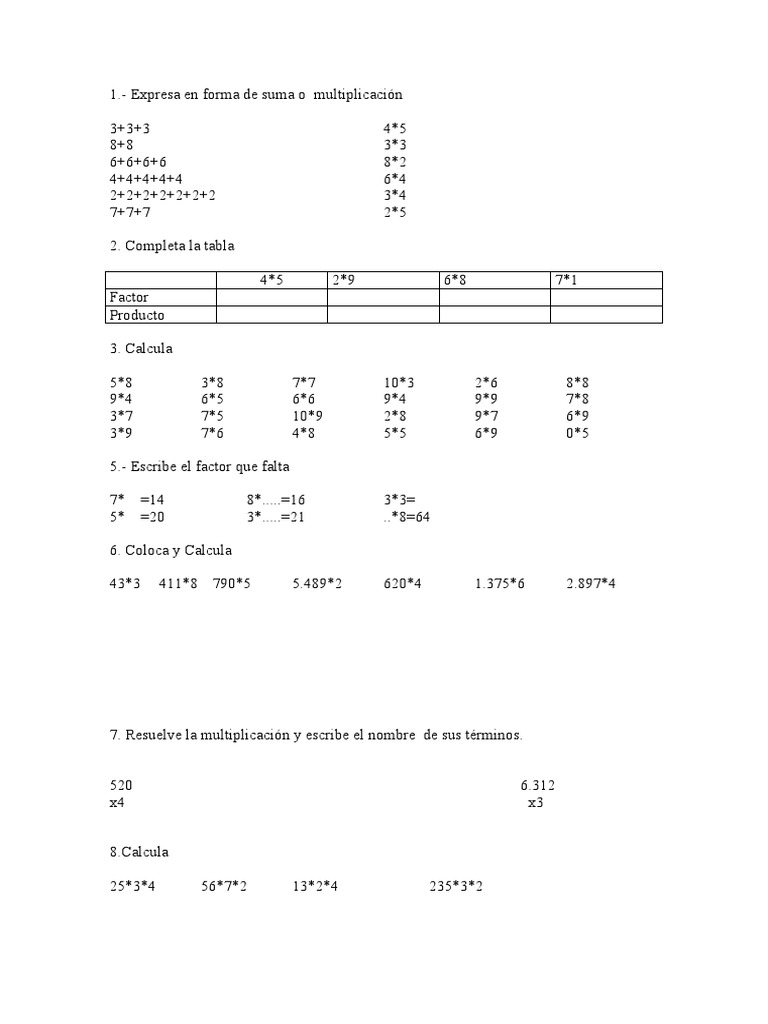 1.- Expresa en forma de suma o multiplicación

3+3+3
8+8
6+6+6+6
4+4+4+4+4
2+2+2+2+2+2+2
7+7+7

4*5
3*3
8*2
6*4
3*4
2*5

2. Completa la tabla

| | 4*5 | 2*9 | 6*8 | 7*1 |
|---|---|---|---|---|
| Factor | | | | |
| Producto | | | | |

3. Calcula

| | | | | | |
|---|---|---|---|---|---|
| 5*8 | 3*8 | 7*7 | 10*3 | 2*6 | 8*8 |
| 9*4 | 6*5 | 6*6 | 9*4 | 9*9 | 7*8 |
| 3*7 | 7*5 | 10*9 | 2*8 | 9*7 | 6*9 |
| 3*9 | 7*6 | 4*8 | 5*5 | 6*9 | 0*5 |

5.- Escribe el factor que falta

7* =14
5* =20

8*.....=16
3*.....=21

3*3=
..*8=64

6. Coloca y Calcula

43*3 411*8 790*5 5.489*2 620*4 1.375*6 2.897*4

7. Resuelve la multiplicación y escribe el nombre de sus términos.

520
x4

6.312
x3

8.Calcula

25*3*4 56*7*2 13*2*4 235*3*2